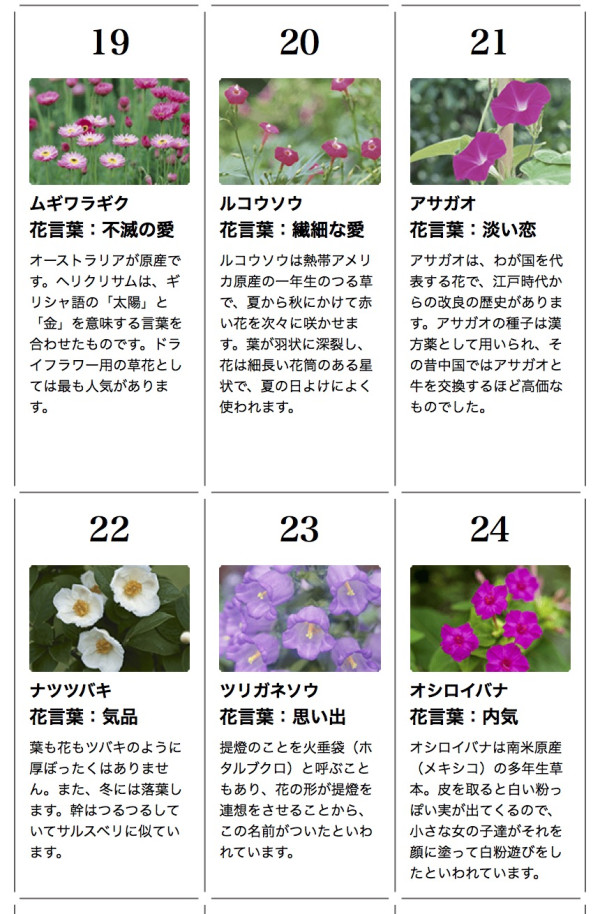 19

ムギワラギク
花言葉：不滅の愛

オーストラリアが原産です。ヘリクリサムは、ギリシャ語の「太陽」と「金」を意味する言葉を合わせたものです。ドライフラワー用の草花としては最も人気があります。

20

ルコウソウ
花言葉：繊細な愛

ルコウソウは熱帯アメリカ原産の一年生のつる草で、夏から秋にかけて赤い花を次々に咲かせます。葉が羽状に深裂し、花は細長い花筒のある星状で、夏の日よけによく使われます。

21

アサガオ
花言葉：淡い恋

アサガオは、わが国を代表する花で、江戸時代からの改良の歴史があります。アサガオの種子は漢方薬として用いられ、その昔中国ではアサガオと牛を交換するほど高価なものでした。

22

ナツツバキ
花言葉：気品

葉も花もツバキのように厚ぼったくはありません。また、冬には落葉します。幹はつるつるしていてサルスベリに似ています。

23

ツリガネソウ
花言葉：思い出

提燈のことを火垂袋（ホタルブクロ）と呼ぶこともあり、花の形が提燈を連想をさせることから、この名前がついたといわれています。

24

オシロイバナ
花言葉：内気

オシロイバナは南米原産（メキシコ）の多年生草本。皮を取ると白い粉っぽい実が出てくるので、小さな女の子達がそれを顔に塗って白粉遊びをしたといわれています。